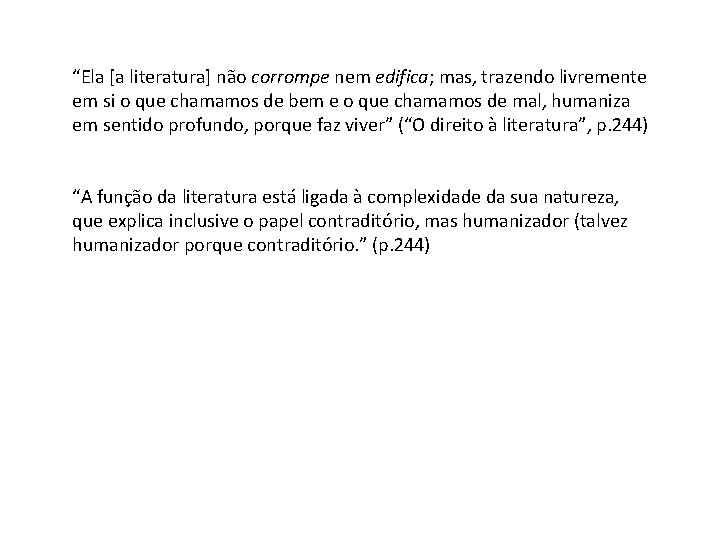 “Ela [a literatura] não corrompe nem edifica; mas, trazendo livremente em si o que chamamos de bem e o que chamamos de mal, humaniza em sentido profundo, porque faz viver” (“O direito à literatura”, p.244)

“A função da literatura está ligada à complexidade da sua natureza, que explica inclusive o papel contraditório, mas humanizador (talvez humanizador porque contraditório.” (p.244)